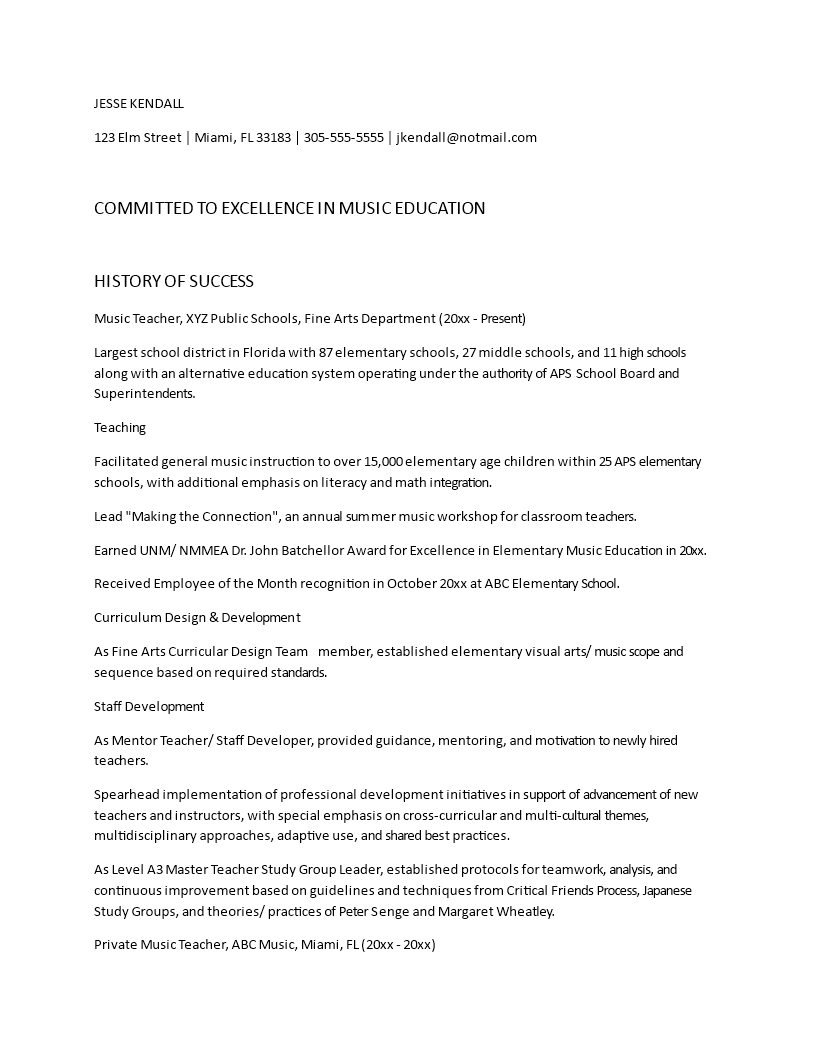 JESSE KENDALL

123 Elm Street | Miami, FL 33183 | 305-555-5555 | jkendall@notmail.com

COMMITTED TO EXCELLENCE IN MUSIC EDUCATION

HISTORY OF SUCCESS

Music Teacher, XYZ Public Schools, Fine Arts Department (20xx - Present)

Largest school district in Florida with 87 elementary schools, 27 middle schools, and 11 high schools along with an alternative education system operating under the authority of APS School Board and Superintendents.

Teaching

Facilitated general music instruction to over 15,000 elementary age children within 25 APS elementary schools, with additional emphasis on literacy and math integration.

Lead "Making the Connection", an annual summer music workshop for classroom teachers.

Earned UNM/ NMMEA Dr. John Batchellor Award for Excellence in Elementary Music Education in 20xx.

Received Employee of the Month recognition in October 20xx at ABC Elementary School.

Curriculum Design & Development

As Fine Arts Curricular Design Team member, established elementary visual arts/ music scope and sequence based on required standards.

Staff Development

As Mentor Teacher/ Staff Developer, provided guidance, mentoring, and motivation to newly hired teachers.

Spearhead implementation of professional development initiatives in support of advancement of new teachers and instructors, with special emphasis on cross-curricular and multi-cultural themes, multidisciplinary approaches, adaptive use, and shared best practices.

As Level A3 Master Teacher Study Group Leader, established protocols for teamwork, analysis, and continuous improvement based on guidelines and techniques from Critical Friends Process, Japanese Study Groups, and theories/ practices of Peter Senge and Margaret Wheatley.

Private Music Teacher, ABC Music, Miami, FL (20xx - 20xx)